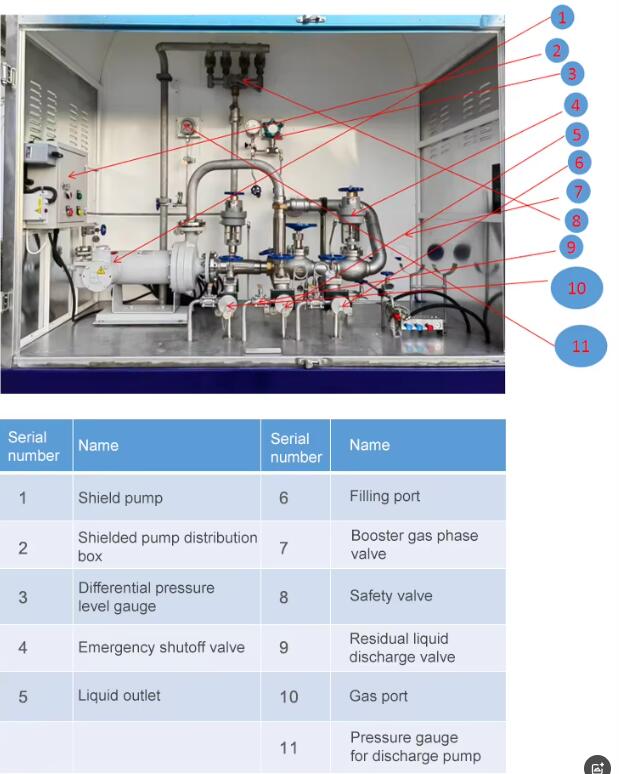 1
2
3
4
5
6
7
8
9
10
11

| Serial number | Name | Serial number | Name |
|---|---|---|---|
| 1 | Shield pump | 6 | Filling port |
| 2 | Shielded pump distribution box | 7 | Booster gas phase valve |
| 3 | Differential pressure level gauge | 8 | Safety valve |
| 4 | Emergency shutoff valve | 9 | Residual liquid discharge valve |
| 5 | Liquid outlet | 10 | Gas port |
| | | 11 | Pressure gauge for discharge pump |